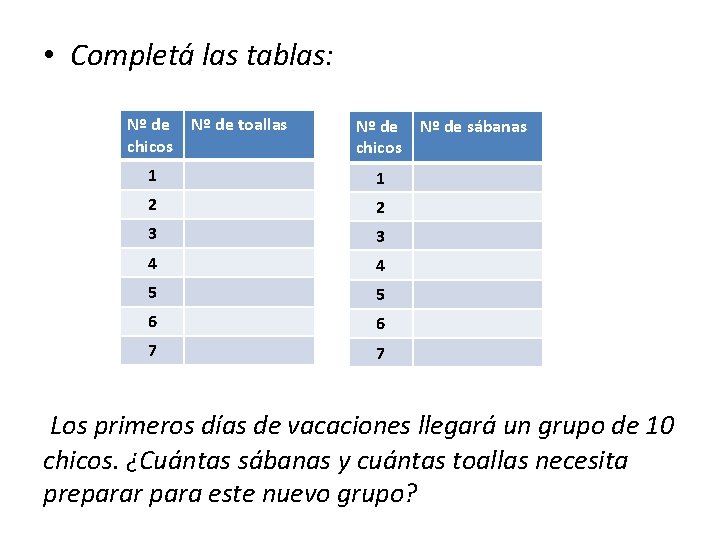 • Completá las tablas:

| Nº de chicos | Nº de toallas |
|---|---|
| 1 | |
| 2 | |
| 3 | |
| 4 | |
| 5 | |
| 6 | |
| 7 | |

| Nº de chicos | Nº de sábanas |
|---|---|
| 1 | |
| 2 | |
| 3 | |
| 4 | |
| 5 | |
| 6 | |
| 7 | |

Los primeros días de vacaciones llegará un grupo de 10 chicos. ¿Cuántas sábanas y cuántas toallas necesita preparar para este nuevo grupo?